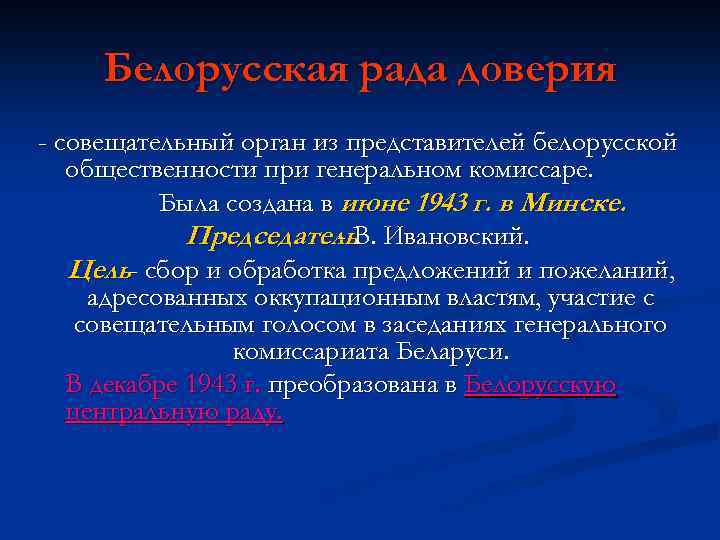 Белорусская рада доверия

- совещательный орган из представителей белорусской общественности при генеральном комиссаре.

Была создана в июне 1943 г. в Минске.

Председатель В. Ивановский.

Цель - сбор и обработка предложений и пожеланий, адресованных оккупационным властям, участие с совещательным голосом в заседаниях генерального комиссариата Беларуси.

В декабре 1943 г. преобразована в Белорусскую центральную раду.